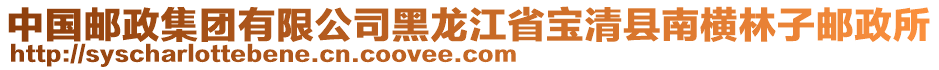 中国邮政集团有限公司黑龙江省宝清县南横林子邮政所
http://syscharlottebene.cn.coovee.com